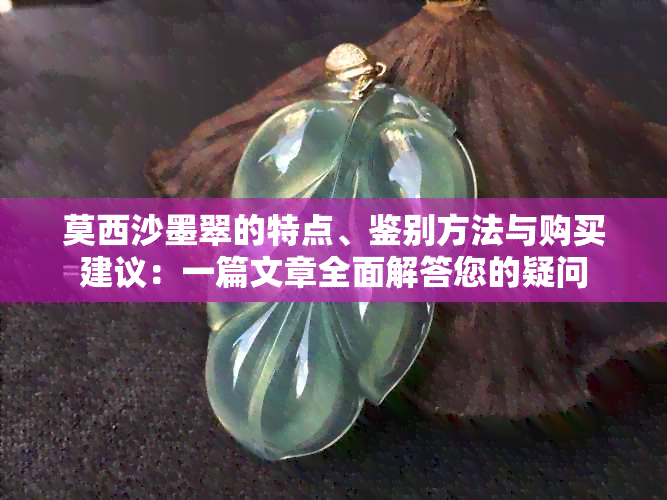 莫西沙墨翠的特点、鉴别方法与购买建议：一篇文章全面解答您的疑问